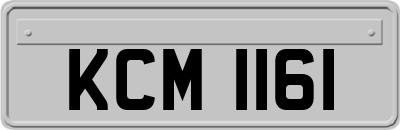 KCM 1161